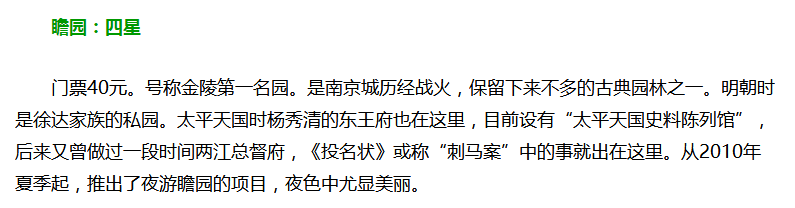 瞻园：四星

门票40元。号称金陵第一名园。是南京城历经战火，保留下来不多的古典园林之一。明朝时是徐达家族的私园。太平天国时杨秀清的东王府也在这里，目前设有“太平天国史料陈列馆”，后来又曾做过一段时间两江总督府，《投名状》或称“刺马案”中的事就出在这里。从2010年夏季起，推出了夜游瞻园的项目，夜色中尤显美丽。